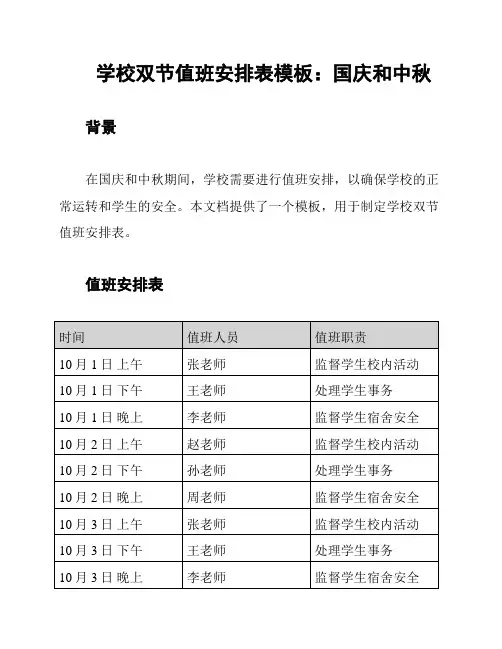 学校双节值班安排表模板：国庆和中秋

背景

在国庆和中秋期间，学校需要进行值班安排，以确保学校的正常运转和学生的安全。本文档提供了一个模板，用于制定学校双节值班安排表。

值班安排表

| 时间 | 值班人员 | 值班职责 |
|---|---|---|
| 10月1日上午 | 张老师 | 监督学生校内活动 |
| 10月1日下午 | 王老师 | 处理学生事务 |
| 10月1日晚上 | 李老师 | 监督学生宿舍安全 |
| 10月2日上午 | 赵老师 | 监督学生校内活动 |
| 10月2日下午 | 孙老师 | 处理学生事务 |
| 10月2日晚上 | 周老师 | 监督学生宿舍安全 |
| 10月3日上午 | 张老师 | 监督学生校内活动 |
| 10月3日下午 | 王老师 | 处理学生事务 |
| 10月3日晚上 | 李老师 | 监督学生宿舍安全 |